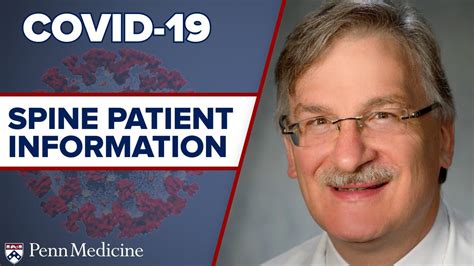 COVID-19

SPINE PATIENT INFORMATION

Penn Medicine